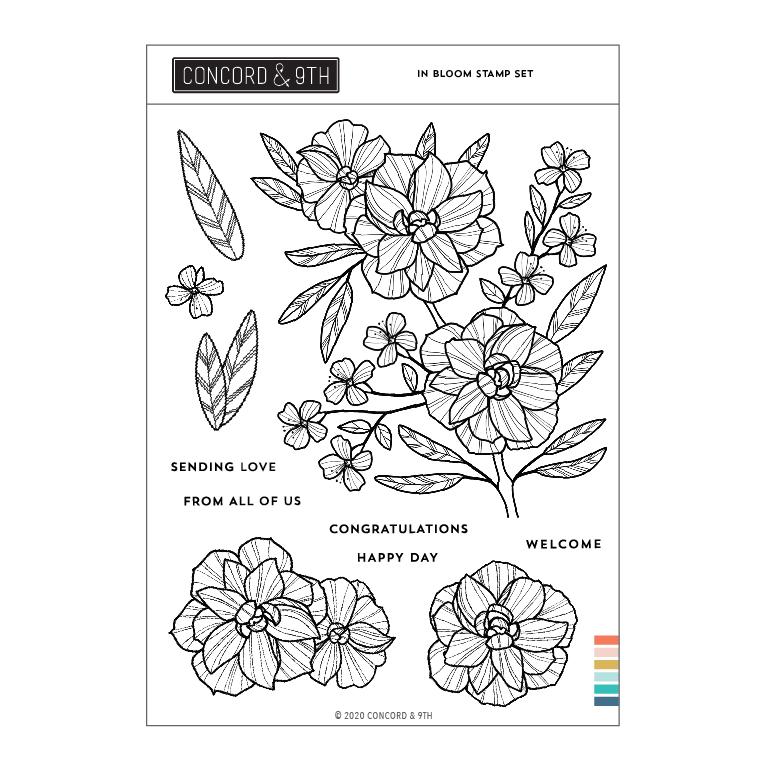 CONCORD & 9TH

IN BLOOM STAMP SET

SENDING LOVE

FROM ALL OF US

CONGRATULATIONS

HAPPY DAY

WELCOME

© 2020 CONCORD & 9TH